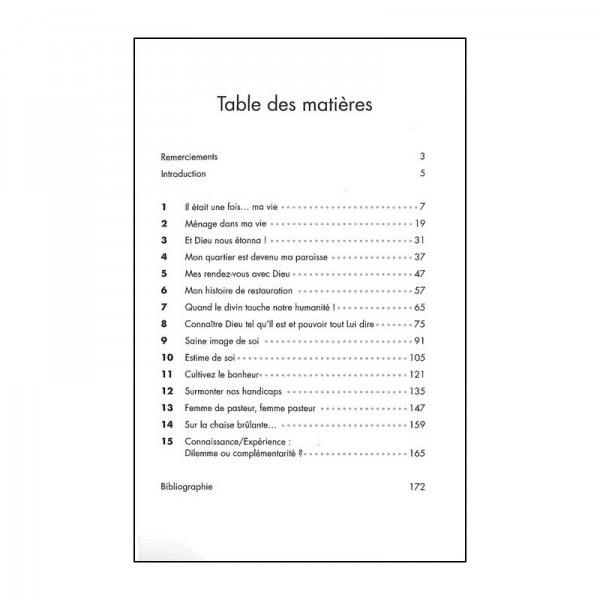 Table des matières

Remerciements 3
Introduction 5

1 Il était une fois… ma vie 7
2 Ménage dans ma vie 19
3 Et Dieu nous étonna ! 31
4 Mon quartier est devenu ma paroisse 37
5 Mes rendez-vous avec Dieu 47
6 Mon histoire de restauration 57
7 Quand le divin touche notre humanité ! 65
8 Connaître Dieu tel qu'Il est et pouvoir tout Lui dire 75
9 Saine image de soi 91
10 Estime de soi 105
11 Cultivez le bonheur 121
12 Surmonter nos handicaps 135
13 Femme de pasteur, femme pasteur 147
14 Sur la chaise brûlante… 159
15 Connaissance/Expérience :
Dilemme ou complémentarité ? 165

Bibliographie 172